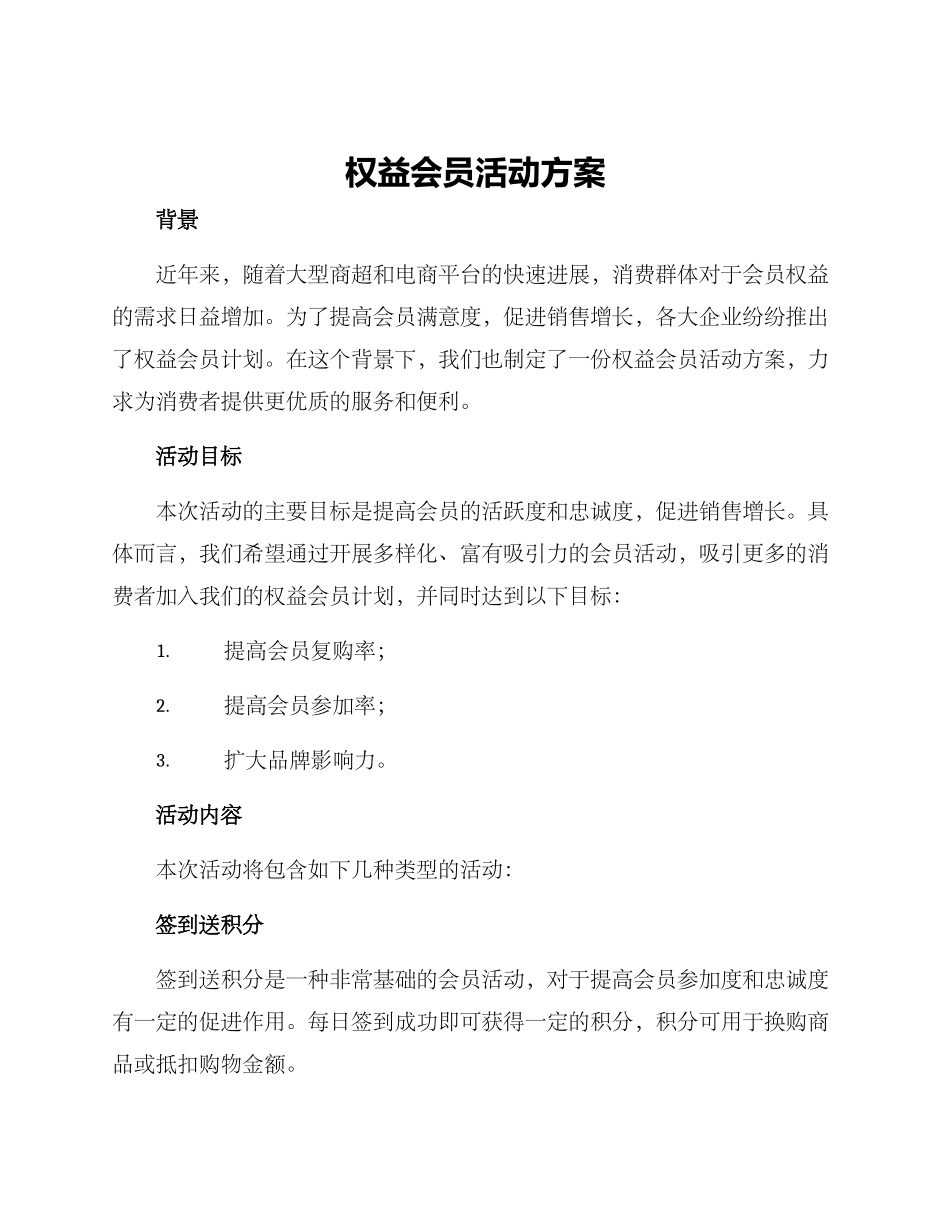 权益会员活动方案

背景

近年来，随着大型商超和电商平台的快速进展，消费群体对于会员权益的需求日益增加。为了提高会员满意度，促进销售增长，各大企业纷纷推出了权益会员计划。在这个背景下，我们也制定了一份权益会员活动方案，力求为消费者提供更优质的服务和便利。

活动目标

本次活动的主要目标是提高会员的活跃度和忠诚度，促进销售增长。具体而言，我们希望通过开展多样化、富有吸引力的会员活动，吸引更多的消费者加入我们的权益会员计划，并同时达到以下目标：

1. 提高会员复购率；

2. 提高会员参加率；

3. 扩大品牌影响力。

活动内容

本次活动将包含如下几种类型的活动：

签到送积分

签到送积分是一种非常基础的会员活动，对于提高会员参加度和忠诚度有一定的促进作用。每日签到成功即可获得一定的积分，积分可用于换购商品或抵扣购物金额。